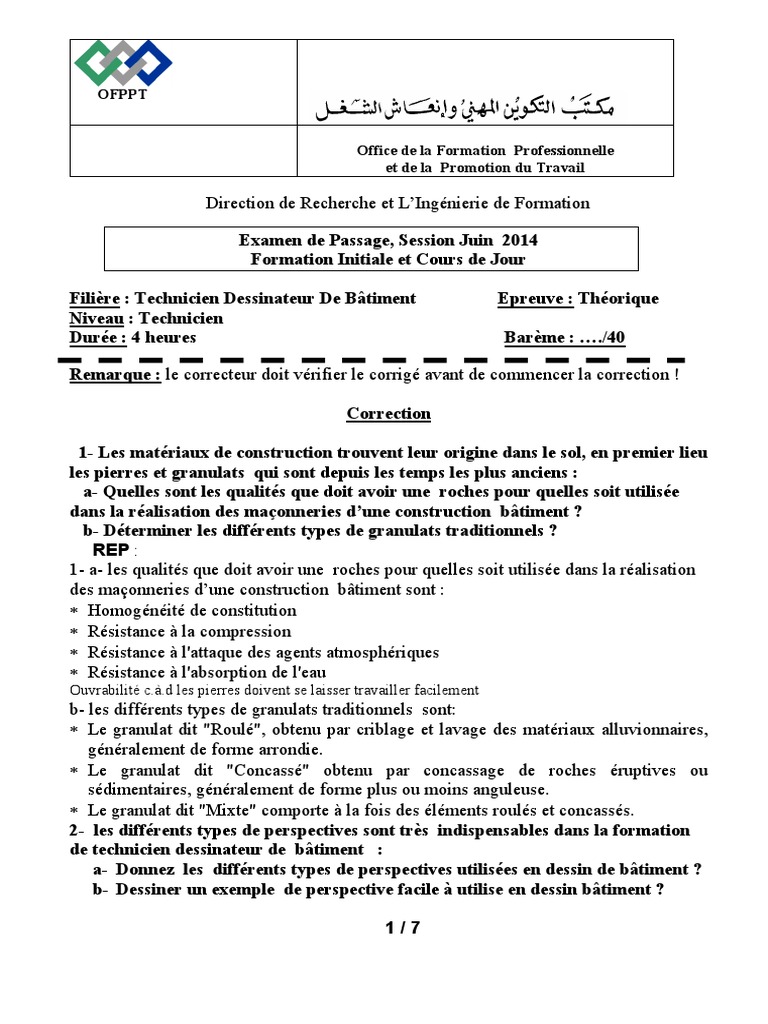 OFPPT

مكتب التكوين المهني وإنعاش الشغل

Office de la Formation Professionnelle et de la Promotion du Travail

Direction de Recherche et L'Ingénierie de Formation

Examen de Passage, Session Juin 2014
Formation Initiale et Cours de Jour

Filière : Technicien Dessinateur De Bâtiment
Epreuve : Théorique
Niveau : Technicien
Durée : 4 heures
Barème : …./40

Remarque : le correcteur doit vérifier le corrigé avant de commencer la correction !

Correction

1- Les matériaux de construction trouvent leur origine dans le sol, en premier lieu les pierres et granulats qui sont depuis les temps les plus anciens :
a- Quelles sont les qualités que doit avoir une roches pour quelles soit utilisée dans la réalisation des maçonneries d'une construction bâtiment ?
b- Déterminer les différents types de granulats traditionnels ?
REP :
1- a- les qualités que doit avoir une roches pour quelles soit utilisée dans la réalisation des maçonneries d'une construction bâtiment sont :
* Homogénéité de constitution
* Résistance à la compression
* Résistance à l'attaque des agents atmosphériques
* Résistance à l'absorption de l'eau
Ouvrabilité c.à.d les pierres doivent se laisser travailler facilement
b- les différents types de granulats traditionnels sont:
* Le granulat dit "Roulé", obtenu par criblage et lavage des matériaux alluvionnaires, généralement de forme arrondie.
* Le granulat dit "Concassé" obtenu par concassage de roches éruptives ou sédimentaires, généralement de forme plus ou moins anguleuse.
* Le granulat dit "Mixte" comporte à la fois des éléments roulés et concassés.
2- les différents types de perspectives sont très indispensables dans la formation de technicien dessinateur de bâtiment :
a- Donnez les différents types de perspectives utilisées en dessin de bâtiment ?
b- Dessiner un exemple de perspective facile à utilise en dessin bâtiment ?

1 / 7